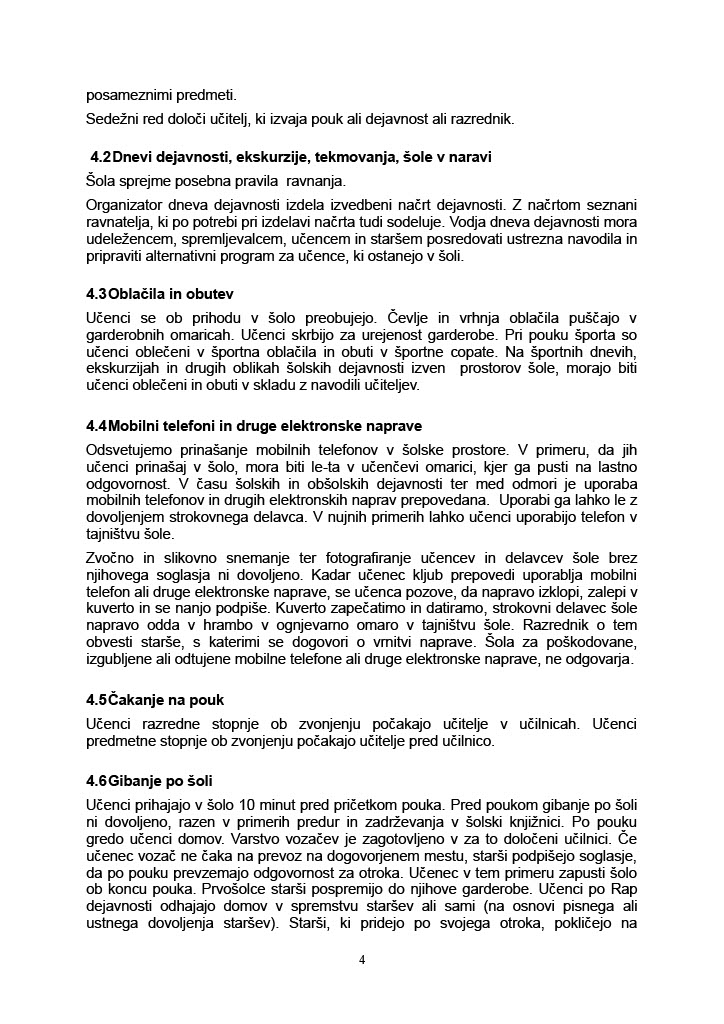 posameznimi predmeti.

Sedežni red določi učitelj, ki izvaja pouk ali dejavnost ali razrednik.

4.2 Dnevi dejavnosti, ekskurzije, tekmovanja, šole v naravi

Šola sprejme posebna pravila ravnanja.

Organizator dneva dejavnosti izdela izvedbeni načrt dejavnosti. Z načrtom seznani ravnatelja, ki po potrebi pri izdelavi načrta tudi sodeluje. Vodja dneva dejavnosti mora udeležencem, spremljevalcem, učencem in staršem posredovati ustrezna navodila in pripraviti alternativni program za učence, ki ostanejo v šoli.

4.3 Oblačila in obutev

Učenci se ob prihodu v šolo preobujejo. Čevlje in vrhnja oblačila puščajo v garderobnih omaricah. Učenci skrbijo za urejenost garderobe. Pri pouku športa so učenci oblečeni v športna oblačila in obuti v športne copate. Na športnih dnevih, ekskurzijah in drugih oblikah šolskih dejavnosti izven prostorov šole, morajo biti učenci oblečeni in obuti v skladu z navodili učiteljev.

4.4 Mobilni telefoni in druge elektronske naprave

Odsvetujemo prinašanje mobilnih telefonov v šolske prostore. V primeru, da jih učenci prinašaj v šolo, mora biti le-ta v učenčevi omarici, kjer ga pusti na lastno odgovornost. V času šolskih in obšolskih dejavnosti ter med odmori je uporaba mobilnih telefonov in drugih elektronskih naprav prepovedana. Uporabi ga lahko le z dovoljenjem strokovnega delavca. V nujnih primerih lahko učenci uporabijo telefon v tajništvu šole.

Zvočno in slikovno snemanje ter fotografiranje učencev in delavcev šole brez njihovega soglasja ni dovoljeno. Kadar učenec kljub prepovedi uporablja mobilni telefon ali druge elektronske naprave, se učenca pozove, da napravo izklopi, zalepi v kuverto in se nanjo podpiše. Kuverto zapečatimo in datiramo, strokovni delavec šole napravo odda v hrambo v ognjevarno omaro v tajništvu šole. Razrednik o tem obvesti starše, s katerimi se dogovori o vrnitvi naprave. Šola za poškodovane, izgubljene ali odtujene mobilne telefone ali druge elektronske naprave, ne odgovarja.

4.5 Čakanje na pouk

Učenci razredne stopnje ob zvonjenju počakajo učitelje v učilnicah. Učenci predmetne stopnje ob zvonjenju počakajo učitelje pred učilnico.

4.6 Gibanje po šoli

Učenci prihajajo v šolo 10 minut pred pričetkom pouka. Pred poukom gibanje po šoli ni dovoljeno, razen v primerih predur in zadrževanja v šolski knjižnici. Po pouku gredo učenci domov. Varstvo vozačev je zagotovljeno v za to določeni učilnici. Če učenec vozač ne čaka na prevoz na dogovorjenem mestu, starši podpišejo soglasje, da po pouku prevzemajo odgovornost za otroka. Učenec v tem primeru zapusti šolo ob koncu pouka. Prvošolce starši pospremijo do njihove garderobe. Učenci po Rap dejavnosti odhajajo domov v spremstvu staršev ali sami (na osnovi pisnega ali ustnega dovoljenja staršev). Starši, ki pridejo po svojega otroka, pokličejo na

4